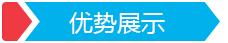 优势展示